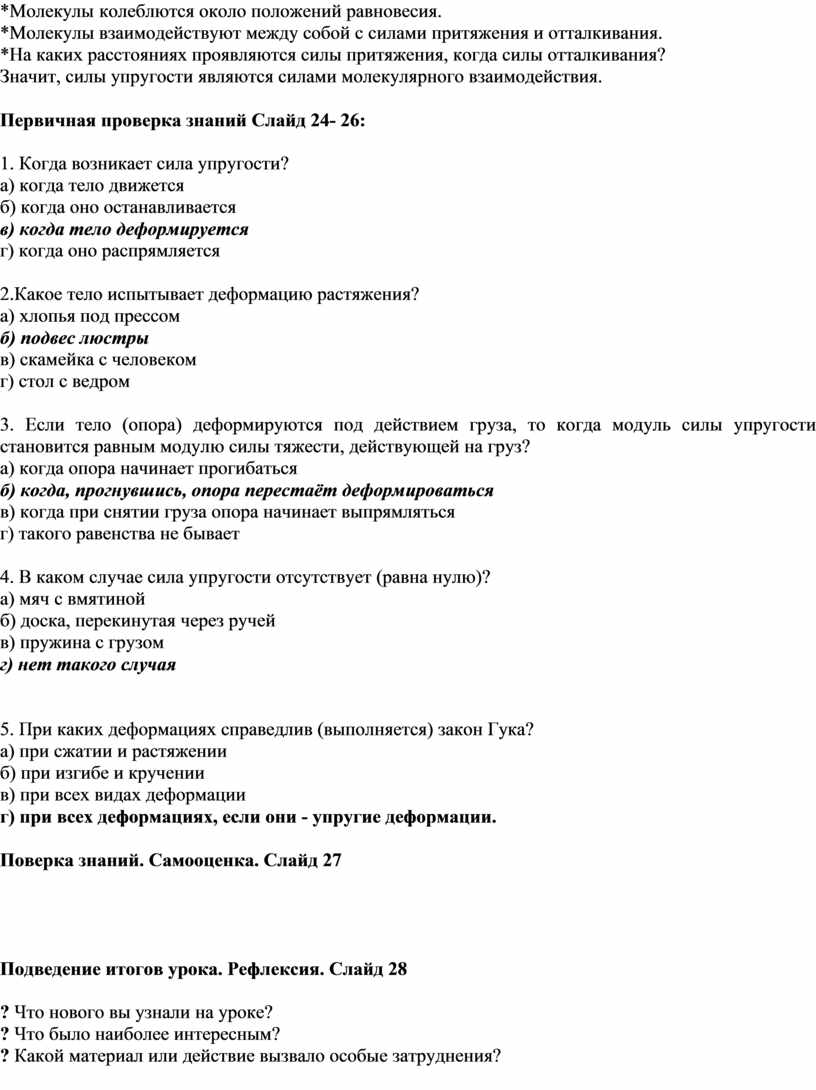 *Молекулы колеблются около положений равновесия.
*Молекулы взаимодействуют между собой с силами притяжения и отталкивания.
*На каких расстояниях проявляются силы притяжения, когда силы отталкивания?
Значит, силы упругости являются силами молекулярного взаимодействия.

Первичная проверка знаний Слайд 24- 26:

1. Когда возникает сила упругости?
а) когда тело движется
б) когда оно останавливается
в) когда тело деформируется
г) когда оно распрямляется

2.Какое тело испытывает деформацию растяжения?
а) хлопья под прессом
б) подвес люстры
в) скамейка с человеком
г) стол с ведром

3. Если тело (опора) деформируются под действием груза, то когда модуль силы упругости становится равным модулю силы тяжести, действующей на груз?
а) когда опора начинает прогибаться
б) когда, прогнувшись, опора перестаёт деформироваться
в) когда при снятии груза опора начинает выпрямляться
г) такого равенства не бывает

4. В каком случае сила упругости отсутствует (равна нулю)?
а) мяч с вмятиной
б) доска, перекинутая через ручей
в) пружина с грузом
г) нет такого случая

5. При каких деформациях справедлив (выполняется) закон Гука?
а) при сжатии и растяжении
б) при изгибе и кручении
в) при всех видах деформации
г) при всех деформациях, если они - упругие деформации.

Поверка знаний. Самооценка. Слайд 27

Подведение итогов урока. Рефлексия. Слайд 28

? Что нового вы узнали на уроке?
? Что было наиболее интересным?
? Какой материал или действие вызвало особые затруднения?